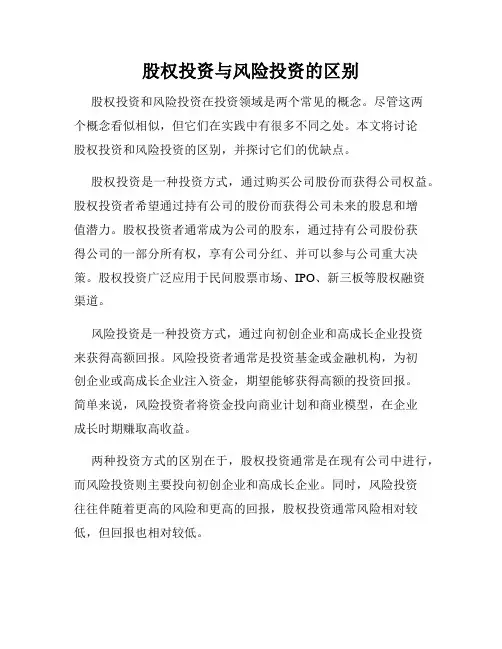 股权投资与风险投资的区别

股权投资和风险投资在投资领域是两个常见的概念。尽管这两个概念看似相似，但它们在实践中有很多不同之处。本文将讨论股权投资和风险投资的区别，并探讨它们的优缺点。

股权投资是一种投资方式，通过购买公司股份而获得公司权益。股权投资者希望通过持有公司的股份而获得公司未来的股息和增值潜力。股权投资者通常成为公司的股东，通过持有公司股份获得公司的一部分所有权，享有公司分红、并可以参与公司重大决策。股权投资广泛应用于民间股票市场、IPO、新三板等股权融资渠道。

风险投资是一种投资方式，通过向初创企业和高成长企业投资来获得高额回报。风险投资者通常是投资基金或金融机构，为初创企业或高成长企业注入资金，期望能够获得高额的投资回报。简单来说，风险投资者将资金投向商业计划和商业模型，在企业成长时期赚取高收益。

两种投资方式的区别在于，股权投资通常是在现有公司中进行，而风险投资则主要投向初创企业和高成长企业。同时，风险投资往往伴随着更高的风险和更高的回报，股权投资通常风险相对较低，但回报也相对较低。